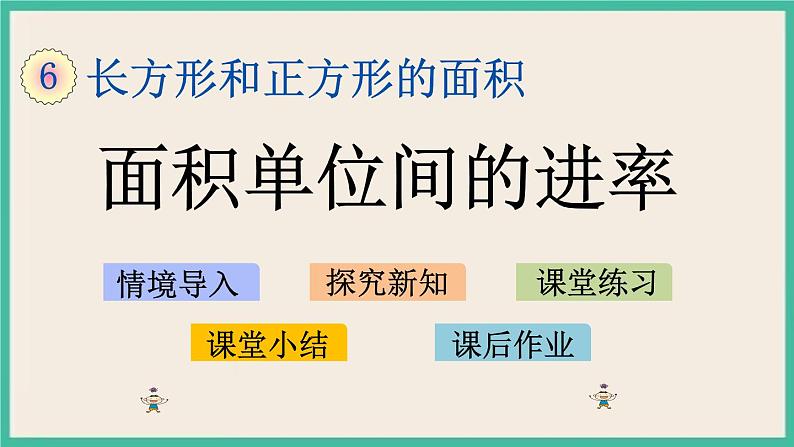 6 长方形和正方形的面积

面积单位间的进率

情境导入

探究新知

课堂练习

课堂小结

课后作业